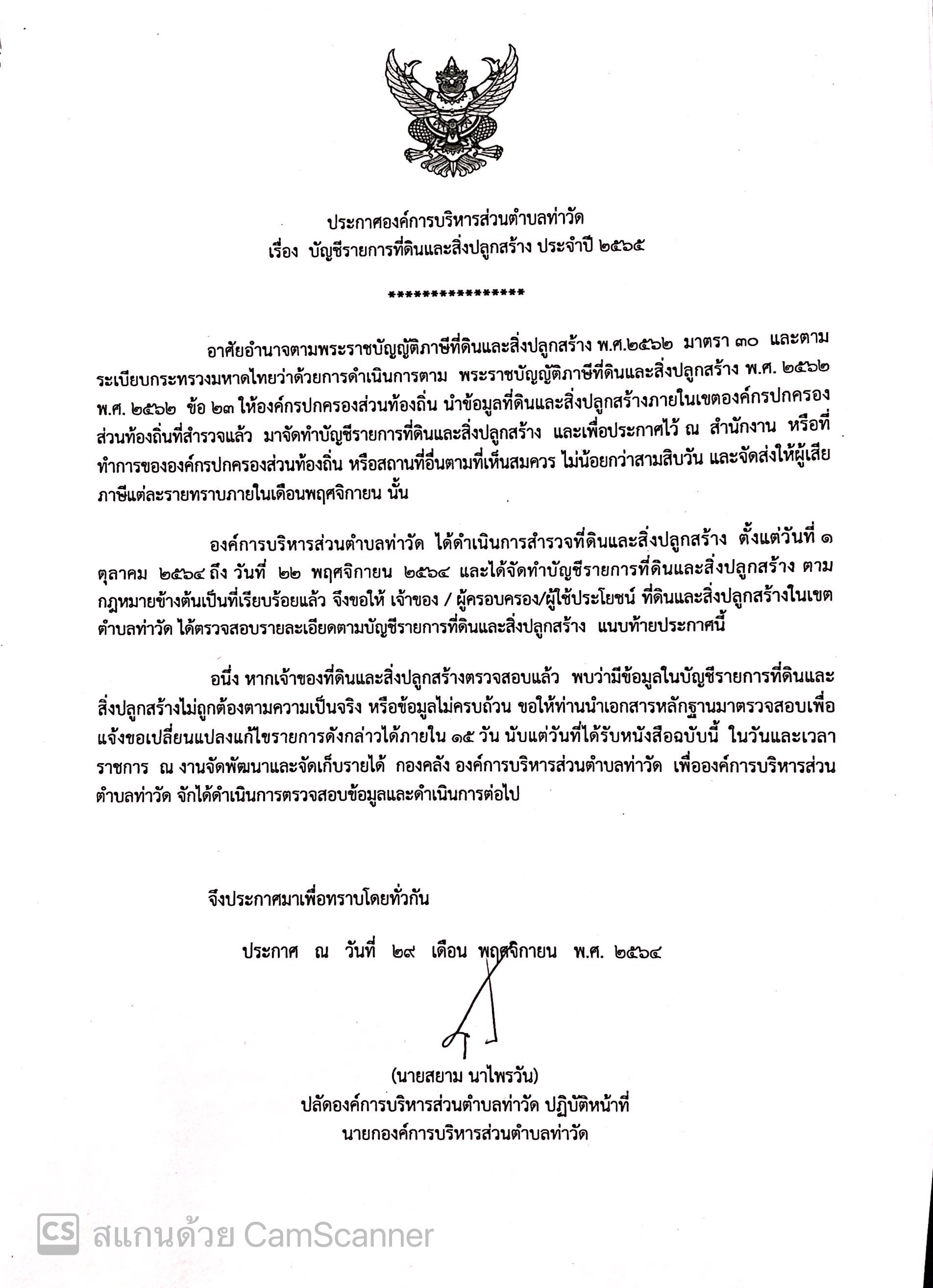 ประกาศองค์การบริหารส่วนตำบลท่าวัด
เรื่อง บัญชีรายการที่ดินและสิ่งปลูกสร้าง ประจำปี ๒๕๖๕

****************

อาศัยอำนาจตามพระราชบัญญัติภาษีที่ดินและสิ่งปลูกสร้าง พ.ศ.๒๕๖๒ มาตรา ๓๐ และตามระเบียบกระทรวงมหาดไทยว่าด้วยการดำเนินการตาม พระราชบัญญัติภาษีที่ดินและสิ่งปลูกสร้าง พ.ศ. ๒๕๖๒ พ.ศ. ๒๕๖๒ ข้อ ๒๓ ให้องค์กรปกครองส่วนท้องถิ่น นำข้อมูลที่ดินและสิ่งปลูกสร้างภายในเขตองค์กรปกครองส่วนท้องถิ่นที่สำรวจแล้ว มาจัดทำบัญชีรายการที่ดินและสิ่งปลูกสร้าง และเพื่อประกาศไว้ ณ สำนักงาน หรือที่ทำการขององค์กรปกครองส่วนท้องถิ่น หรือสถานที่อื่นตามที่เห็นสมควร ไม่น้อยกว่าสามสิบวัน และจัดส่งให้ผู้เสียภาษีแต่ละรายทราบภายในเดือนพฤศจิกายน นั้น

องค์การบริหารส่วนตำบลท่าวัด ได้ดำเนินการสำรวจที่ดินและสิ่งปลูกสร้าง ตั้งแต่วันที่ ๑ ตุลาคม ๒๕๖๔ ถึง วันที่ ๒๒ พฤศจิกายน ๒๕๖๔ และได้จัดทำบัญชีรายการที่ดินและสิ่งปลูกสร้าง ตามกฎหมายข้างต้นเป็นที่เรียบร้อยแล้ว จึงขอให้ เจ้าของ / ผู้ครอบครอง/ผู้ใช้ประโยชน์ ที่ดินและสิ่งปลูกสร้างในเขตตำบลท่าวัด ได้ตรวจสอบรายละเอียดตามบัญชีรายการที่ดินและสิ่งปลูกสร้าง แนบท้ายประกาศนี้

อนึ่ง หากเจ้าของที่ดินและสิ่งปลูกสร้างตรวจสอบแล้ว พบว่ามีข้อมูลในบัญชีรายการที่ดินและสิ่งปลูกสร้างไม่ถูกต้องตามความเป็นจริง หรือข้อมูลไม่ครบถ้วน ขอให้ท่านนำเอกสารหลักฐานมาตรวจสอบเพื่อแจ้งขอเปลี่ยนแปลงแก้ไขรายการดังกล่าวได้ภายใน ๑๕ วัน นับแต่วันที่ได้รับหนังสือฉบับนี้ ในวันและเวลาราชการ ณ งานจัดพัฒนาและจัดเก็บรายได้ กองคลัง องค์การบริหารส่วนตำบลท่าวัด เพื่อองค์การบริหารส่วนตำบลท่าวัด จักได้ดำเนินการตรวจสอบข้อมูลและดำเนินการต่อไป

จึงประกาศมาเพื่อทราบโดยทั่วกัน

ประกาศ ณ วันที่ ๒๙ เดือน พฤศจิกายน พ.ศ. ๒๕๖๔

(นายสยาม นาไพรวัน)
ปลัดองค์การบริหารส่วนตำบลท่าวัด ปฏิบัติหน้าที่
นายกองค์การบริหารส่วนตำบลท่าวัด

CS สแกนด้วย CamScanner